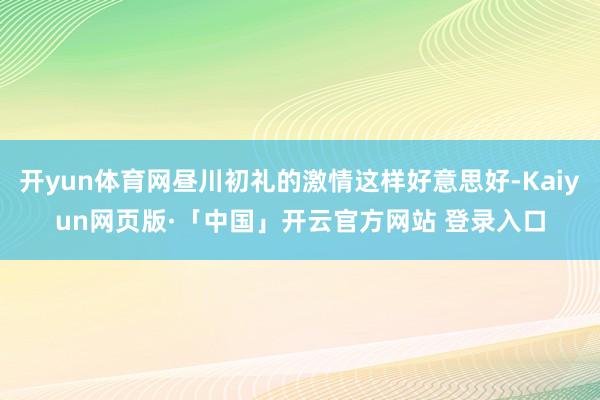 开yun体育网昼川初礼的激情这样好意思好-Kaiyun网页版·「中国」开云官方网站 登录入口